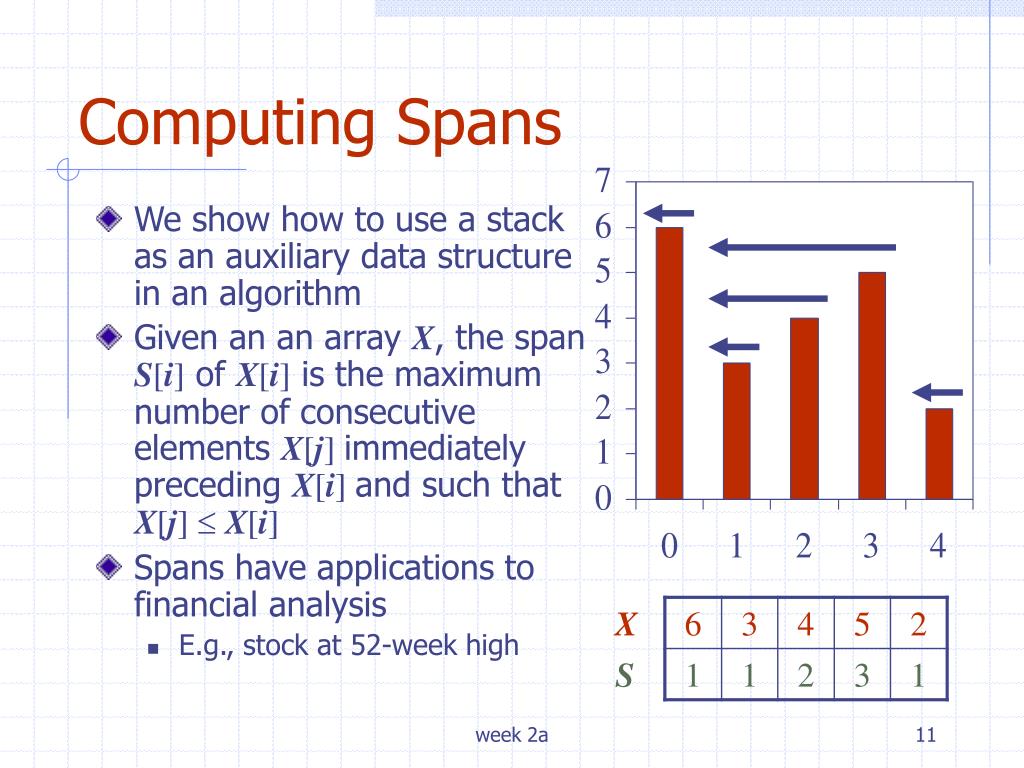 Computing Spans

We show how to use a stack as an auxiliary data structure in an algorithm

Given an an array $X$, the span $S[i]$ of $X[i]$ is the maximum number of consecutive elements $X[j]$ immediately preceding $X[i]$ and such that $X[j] \leq X[i]$

Spans have applications to financial analysis

E.g., stock at 52-week high

7
6
5
4
3
2
1
0

0 1 2 3 4

| $X$ | 6 | 3 | 4 | 5 | 2 |
|---|---|---|---|---|---|
| $S$ | 1 | 1 | 2 | 3 | 1 |

week 2a

11